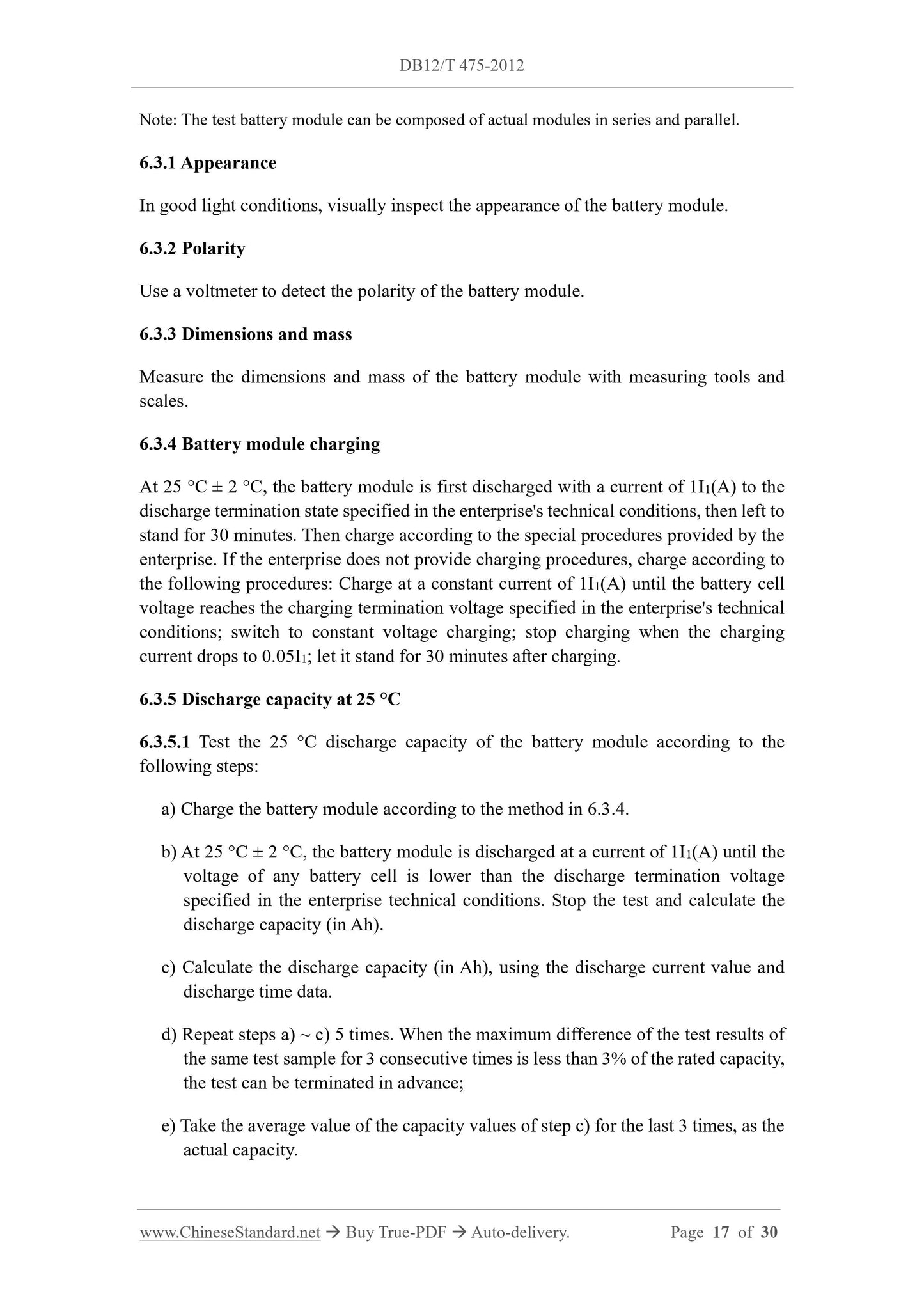 DB12/T 475-2012

Note: The test battery module can be composed of actual modules in series and parallel.

6.3.1 Appearance

In good light conditions, visually inspect the appearance of the battery module.

6.3.2 Polarity

Use a voltmeter to detect the polarity of the battery module.

6.3.3 Dimensions and mass

Measure the dimensions and mass of the battery module with measuring tools and scales.

6.3.4 Battery module charging

At 25 °C ± 2 °C, the battery module is first discharged with a current of $1I_1$(A) to the discharge termination state specified in the enterprise's technical conditions, then left to stand for 30 minutes. Then charge according to the special procedures provided by the enterprise. If the enterprise does not provide charging procedures, charge according to the following procedures: Charge at a constant current of $1I_1$(A) until the battery cell voltage reaches the charging termination voltage specified in the enterprise's technical conditions; switch to constant voltage charging; stop charging when the charging current drops to $0.05I_1$; let it stand for 30 minutes after charging.

6.3.5 Discharge capacity at 25 °C

6.3.5.1 Test the 25 °C discharge capacity of the battery module according to the following steps:

a) Charge the battery module according to the method in 6.3.4.

b) At 25 °C ± 2 °C, the battery module is discharged at a current of $1I_1$(A) until the voltage of any battery cell is lower than the discharge termination voltage specified in the enterprise technical conditions. Stop the test and calculate the discharge capacity (in Ah).

c) Calculate the discharge capacity (in Ah), using the discharge current value and discharge time data.

d) Repeat steps a) ~ c) 5 times. When the maximum difference of the test results of the same test sample for 3 consecutive times is less than 3% of the rated capacity, the test can be terminated in advance;

e) Take the average value of the capacity values of step c) for the last 3 times, as the actual capacity.

www.ChineseStandard.net → Buy True-PDF → Auto-delivery. Page 17 of 30